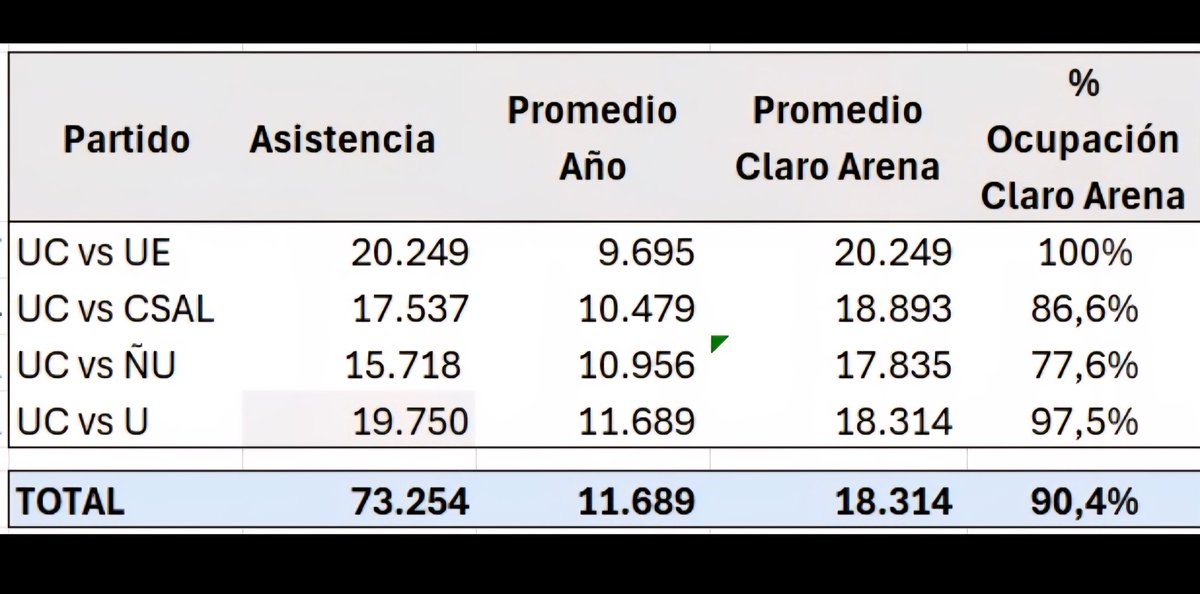 | Partido | Asistencia | Promedio Año | Promedio Claro Arena | % Ocupación Claro Arena |
|---|---|---|---|---|
| UC vs UE | 20.249 | 9.695 | 20.249 | 100% |
| UC vs CSAL | 17.537 | 10.479 | 18.893 | 86,6% |
| UC vs ÑU | 15.718 | 10.956 | 17.835 | 77,6% |
| UC vs U | 19.750 | 11.689 | 18.314 | 97,5% |
| TOTAL | 73.254 | 11.689 | 18.314 | 90,4% |